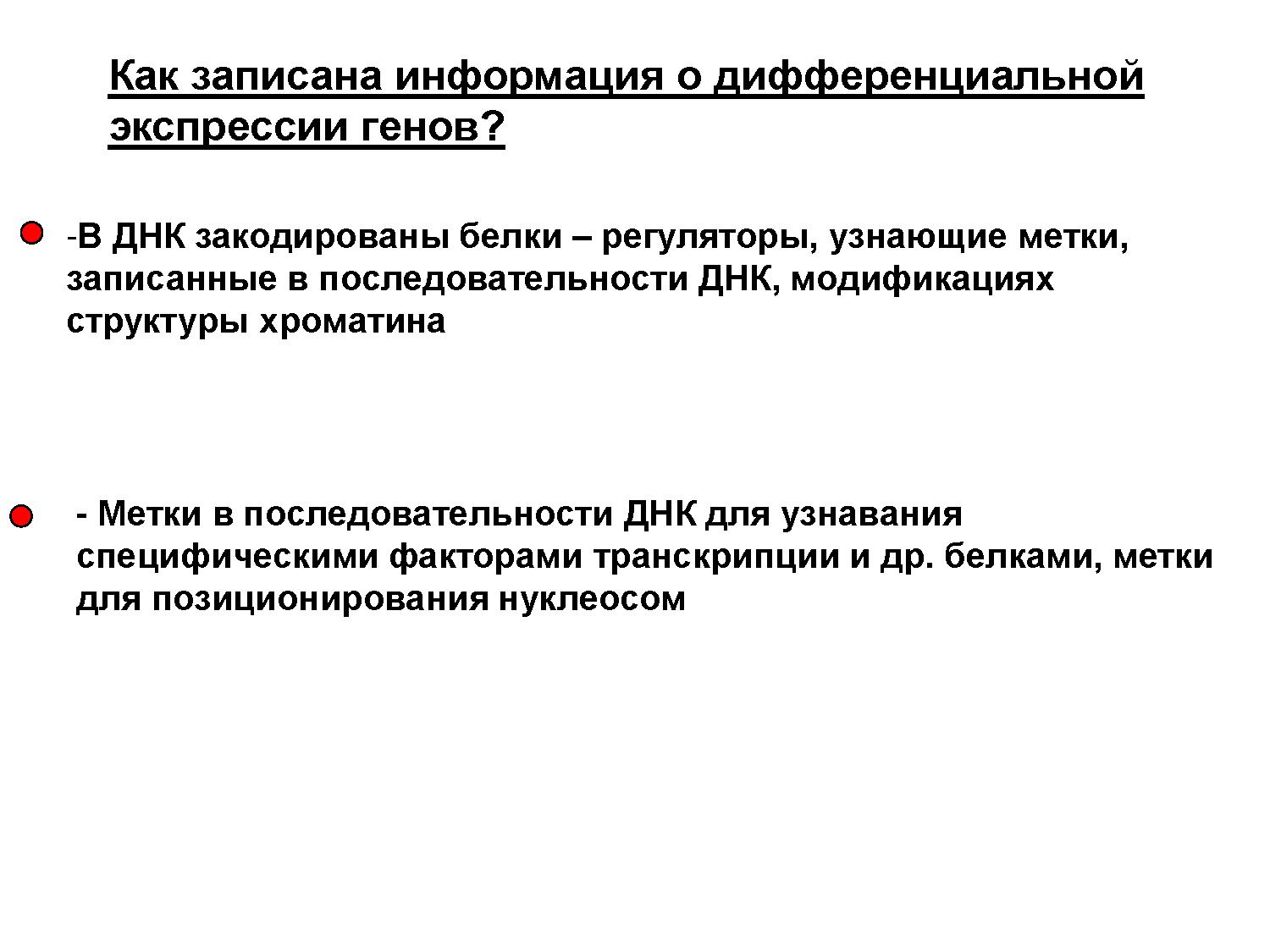 Как записана информация о дифференциальной экспрессии генов?

-В ДНК закодированы белки – регуляторы, узнающие метки, записанные в последовательности ДНК, модификациях структуры хроматина

- Метки в последовательности ДНК для узнавания специфическими факторами транскрипции и др. белками, метки для позиционирования нуклеосом